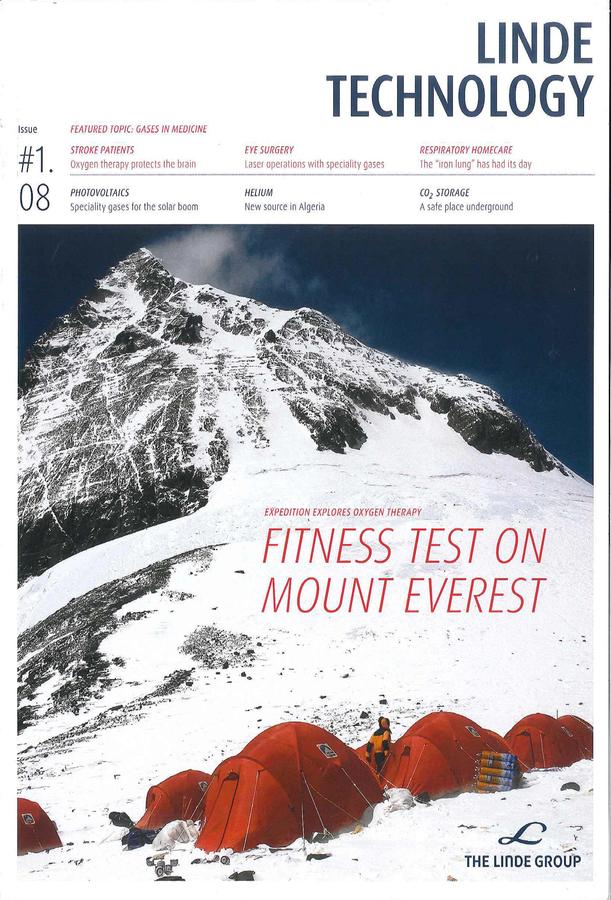 LINDE TECHNOLOGY

Issue

#1. 08

FEATURED TOPIC: GASES IN MEDICINE

STROKE PATIENTS
Oxygen therapy protects the brain

EYE SURGERY
Laser operations with speciality gases

RESPIRATORY HOMECARE
The "iron lung" has had its day

PHOTOVOLTAICS
Speciality gases for the solar boom

HELIUM
New source in Algeria

$CO_2$ STORAGE
A safe place underground

EXPEDITION EXPLORES OXYGEN THERAPY

FITNESS TEST ON MOUNT EVEREST

THE LINDE GROUP